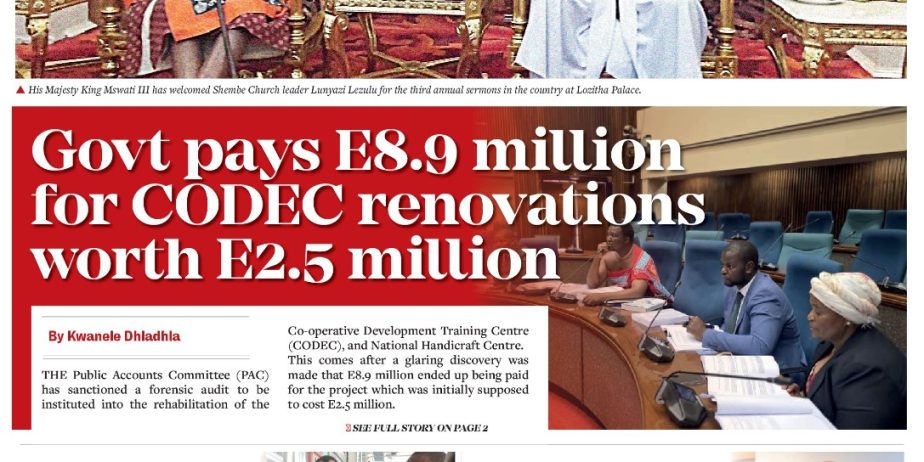 ▲ His Majesty King Mswati III has welcomed Shembe Church leader Lunyazi Lezulu for the third annual sermons in the country at Lozitha Palace.

Govt pays E8.9 million for CODEC renovations worth E2.5 million

By Kwanele Dhladhla

THE Public Accounts Committee (PAC) has sanctioned a forensic audit to be instituted into the rehabilitation of the Co-operative Development Training Centre (CODEC), and National Handicraft Centre. This comes after a glaring discovery was made that E8.9 million ended up being paid for the project which was initially supposed to cost E2.5 million.

SEE FULL STORY ON PAGE 2